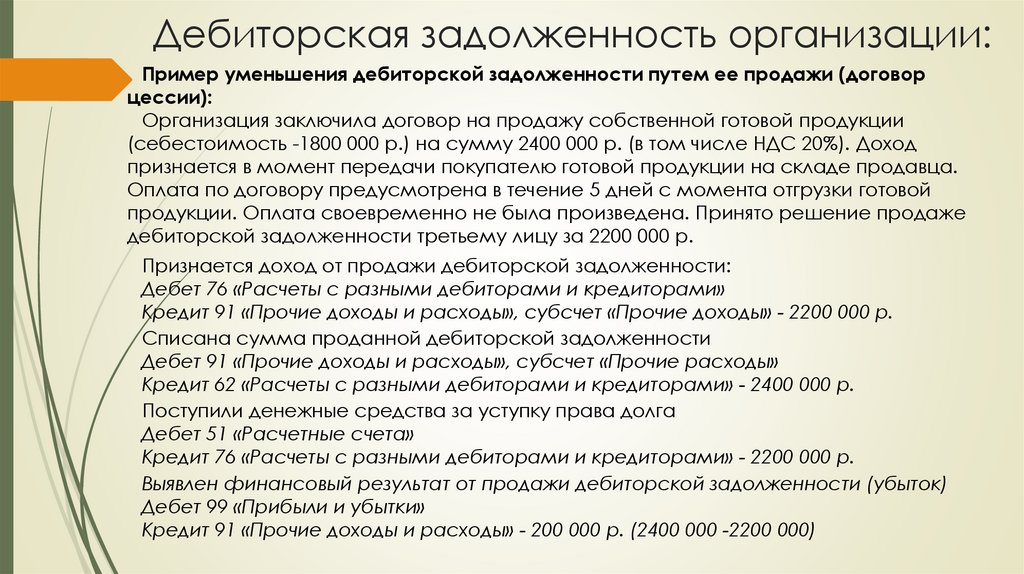 Дебиторская задолженность организации:

Пример уменьшения дебиторской задолженности путем ее продажи (договор цессии):

Организация заключила договор на продажу собственной готовой продукции (себестоимость -1800 000 р.) на сумму 2400 000 р. (в том числе НДС 20%). Доход признается в момент передачи покупателю готовой продукции на складе продавца. Оплата по договору предусмотрена в течение 5 дней с момента отгрузки готовой продукции. Оплата своевременно не была произведена. Принято решение продаже дебиторской задолженности третьему лицу за 2200 000 р.

Признается доход от продажи дебиторской задолженности:
Дебет 76 «Расчеты с разными дебиторами и кредиторами»
Кредит 91 «Прочие доходы и расходы», субсчет «Прочие доходы» - 2200 000 р.

Списана сумма проданной дебиторской задолженности
Дебет 91 «Прочие доходы и расходы», субсчет «Прочие расходы»
Кредит 62 «Расчеты с разными дебиторами и кредиторами» - 2400 000 р.

Поступили денежные средства за уступку права долга
Дебет 51 «Расчетные счета»
Кредит 76 «Расчеты с разными дебиторами и кредиторами» - 2200 000 р.

Выявлен финансовый результат от продажи дебиторской задолженности (убыток)
Дебет 99 «Прибыли и убытки»
Кредит 91 «Прочие доходы и расходы» - 200 000 р. (2400 000 -2200 000)